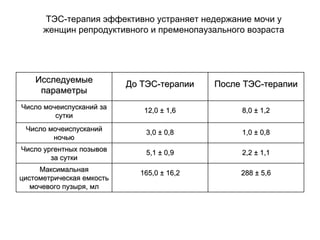 ТЭС-терапия эффективно устраняет недержание мочи у женщин репродуктивного и пременопаузального возраста

| Исследуемые параметры | До ТЭС-терапии | После ТЭС-терапии |
|---|---|---|
| Число мочеиспусканий за сутки | 12,0 ± 1,6 | 8,0 ± 1,2 |
| Число мочеиспусканий ночью | 3,0 ± 0,8 | 1,0 ± 0,8 |
| Число ургентных позывов за сутки | 5,1 ± 0,9 | 2,2 ± 1,1 |
| Максимальная цистометрическая емкость мочевого пузыря, мл | 165,0 ± 16,2 | 288 ± 5,6 |